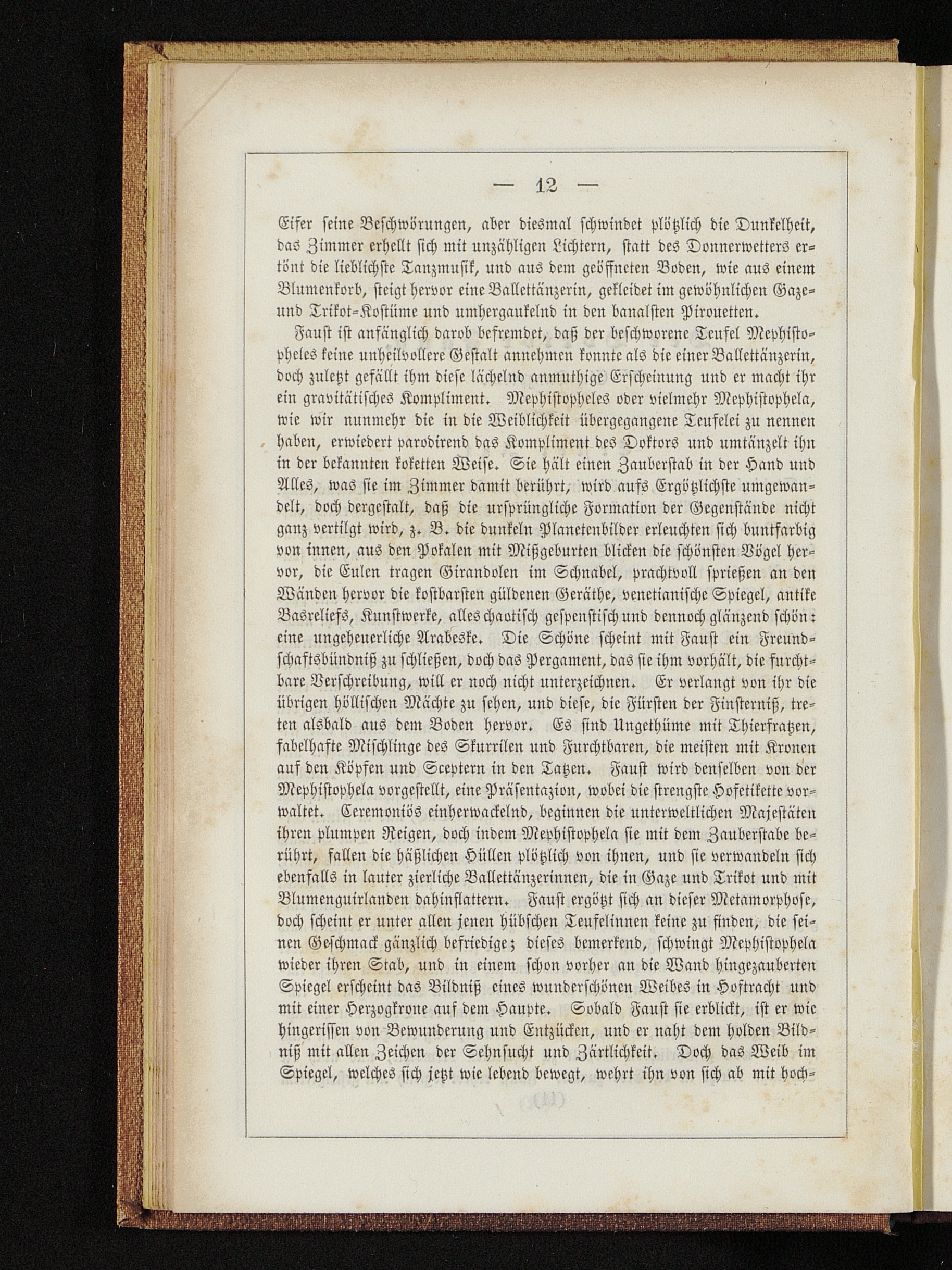 — 12 —

Eifer seine Beschwörungen, aber diesmal schwindet plötzlich die Dunkelheit, das Zimmer erhellt sich mit unzähligen Lichtern, statt des Donnerwetters ertönt die lieblichste Tanzmusik, und aus dem geöffneten Boden, wie aus einem Blumenkorb, steigt hervor eine Ballettänzerin, gekleidet im gewöhnlichen Gaze- und Trikot-Kostüme und umhergaukelnd in den banalsten Pirouetten.

Faust ist anfänglich darob befremdet, daß der beschworene Teufel Mephistopheles keine unheilvollere Gestalt annehmen konnte als die einer Ballettänzerin, doch zuletzt gefällt ihm diese lächelnd anmuthige Erscheinung und er macht ihr ein gravitätisches Kompliment. Mephistopheles oder vielmehr Mephistophela, wie wir nunmehr die in die Weiblichkeit übergegangene Teufelei zu nennen haben, erwiedert parodirend das Kompliment des Doktors und umtänzelt ihn in der bekannten koketten Weise. Sie hält einen Zauberstab in der Hand und Alles, was sie im Zimmer damit berührt, wird aufs Ergötzlichste umgewandelt, doch dergestalt, daß die ursprüngliche Formation der Gegenstände nicht ganz vertilgt wird, z. B. die dunkeln Planetenbilder erleuchten sich buntfarbig von innen, aus den Pokalen mit Mißgeburten blicken die schönsten Vögel hervor, die Eulen tragen Girandolen im Schnabel, prachtvoll sprießen an den Wänden hervor die kostbarsten güldenen Geräthe, venetianische Spiegel, antike Basreliefs, Kunstwerke, alles chaotisch gespenstisch und dennoch glänzend schön: eine ungeheuerliche Arabeske. Die Schöne scheint mit Faust ein Freundschaftsbündniß zu schließen, doch das Pergament, das sie ihm vorhält, die furchtbare Verschreibung, will er noch nicht unterzeichnen. Er verlangt von ihr die übrigen höllischen Mächte zu sehen, und diese, die Fürsten der Finsterniß, treten alsbald aus dem Boden hervor. Es sind Ungethüme mit Thierfratzen, fabelhafte Mischlinge des Skurrilen und Furchtbaren, die meisten mit Kronen auf den Köpfen und Sceptern in den Tatzen. Faust wird denselben von der Mephistophela vorgestellt, eine Präsentazion, wobei die strengste Hofetikette vorwaltet. Ceremoniös einherwackelnd, beginnen die unterweltlichen Majestäten ihren plumpen Reigen, doch indem Mephistophela sie mit dem Zauberstabe berührt, fallen die häßlichen Hüllen plötzlich von ihnen, und sie verwandeln sich ebenfalls in lauter zierliche Ballettänzerinnen, die in Gaze und Trikot und mit Blumenguirlanden dahinflattern. Faust ergötzt sich an dieser Metamorphose, doch scheint er unter allen jenen hübschen Teufelinnen keine zu finden, die seinen Geschmack gänzlich befriedige; dieses bemerkend, schwingt Mephistophela wieder ihren Stab, und in einem schon vorher an die Wand hingezauberten Spiegel erscheint das Bildniß eines wunderschönen Weibes in Hoftracht und mit einer Herzogkrone auf dem Haupte. Sobald Faust sie erblickt, ist er wie hingerissen von Bewunderung und Entzücken, und er naht dem holden Bildniß mit allen Zeichen der Sehnsucht und Zärtlichkeit. Doch das Weib im Spiegel, welches sich jetzt wie lebend bewegt, wehrt ihn von sich ab mit hoch-